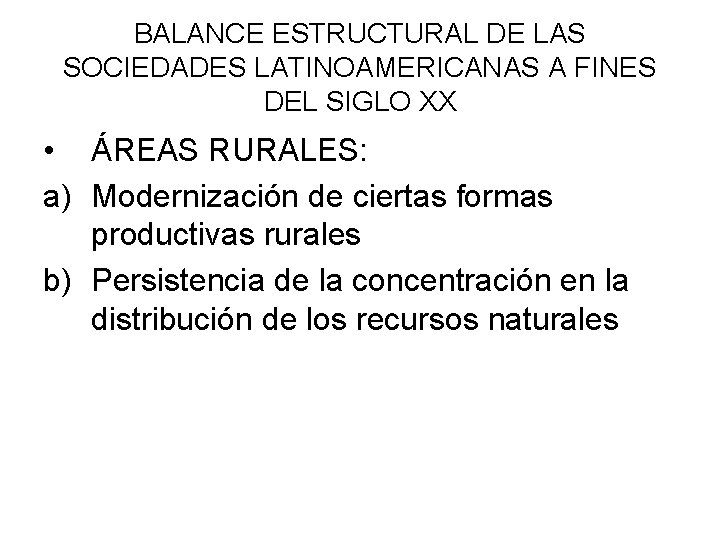 BALANCE ESTRUCTURAL DE LAS SOCIEDADES LATINOAMERICANAS A FINES DEL SIGLO XX

• ÁREAS RURALES:

a) Modernización de ciertas formas productivas rurales

b) Persistencia de la concentración en la distribución de los recursos naturales